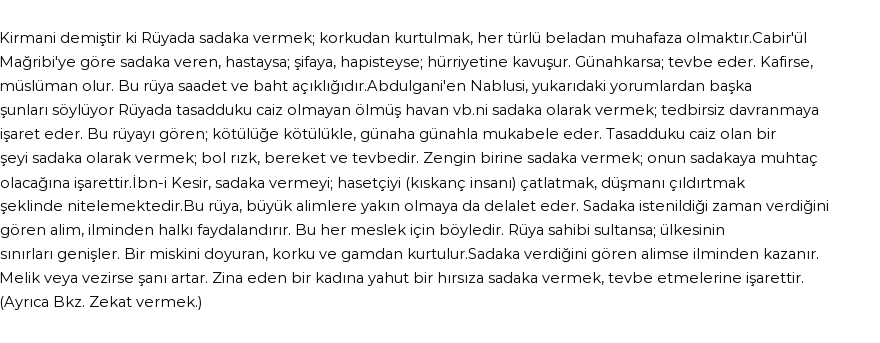 Kirmani demiştir ki Rüyada sadaka vermek; korkudan kurtulmak, her türlü beladan muhafaza olmaktır.Cabir'ül Mağribi'ye göre sadaka veren, hastaysa; şifaya, hapisteyse; hürriyetine kavuşur. Günahkarsa; tevbe eder. Kafirse, müslüman olur. Bu rüya saadet ve baht açıklığıdır.Abdulgani'en Nablusi, yukarıdaki yorumlardan başka şunları söylüyor Rüyada tasadduku caiz olmayan ölmüş havan vb.ni sadaka olarak vermek; tedbirsiz davranmaya işaret eder. Bu rüyayı gören; kötülüğe kötülükle, günaha günahla mukabele eder. Tasadduku caiz olan bir şeyi sadaka olarak vermek; bol rızk, bereket ve tevbedir. Zengin birine sadaka vermek; onun sadakaya muhtaç olacağına işarettir.İbn-i Kesir, sadaka vermeyi; hasetçiyi (kıskanç insanı) çatlatmak, düşmanı çıldırtmak şeklinde nitelemektedir.Bu rüya, büyük alimlere yakın olmaya da delalet eder. Sadaka istenildiği zaman verdiğini gören alim, ilminden halkı faydalandırır. Bu her meslek için böyledir. Rüya sahibi sultansa; ülkesinin sınırları genişler. Bir miskini doyuran, korku ve gamdan kurtulur.Sadaka verdiğini gören alimse ilminden kazanır. Melik veya vezirse şanı artar. Zina eden bir kadına yahut bir hırsıza sadaka vermek, tevbe etmelerine işarettir. (Ayrıca Bkz. Zekat vermek.)